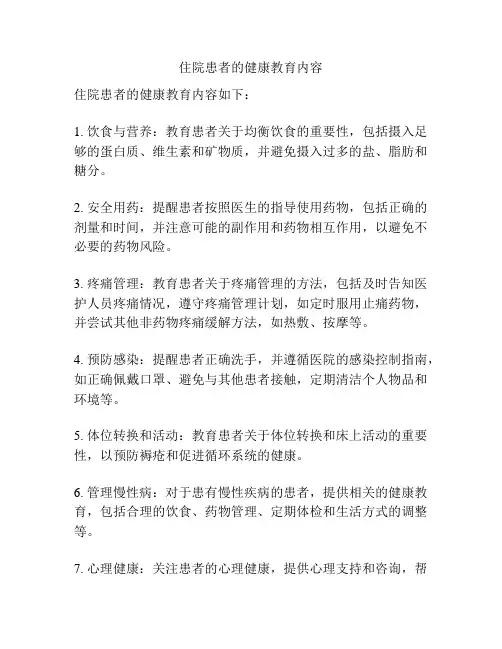 住院患者的健康教育内容

住院患者的健康教育内容如下：

1. 饮食与营养：教育患者关于均衡饮食的重要性，包括摄入足够的蛋白质、维生素和矿物质，并避免摄入过多的盐、脂肪和糖分。

2. 安全用药：提醒患者按照医生的指导使用药物，包括正确的剂量和时间，并注意可能的副作用和药物相互作用，以避免不必要的药物风险。

3. 疼痛管理：教育患者关于疼痛管理的方法，包括及时告知医护人员疼痛情况，遵守疼痛管理计划，如定时服用止痛药物，并尝试其他非药物疼痛缓解方法，如热敷、按摩等。

4. 预防感染：提醒患者正确洗手，并遵循医院的感染控制指南，如正确佩戴口罩、避免与其他患者接触，定期清洁个人物品和环境等。

5. 体位转换和活动：教育患者关于体位转换和床上活动的重要性，以预防褥疮和促进循环系统的健康。

6. 管理慢性病：对于患有慢性疾病的患者，提供相关的健康教育，包括合理的饮食、药物管理、定期体检和生活方式的调整等。

7. 心理健康：关注患者的心理健康，提供心理支持和咨询，帮